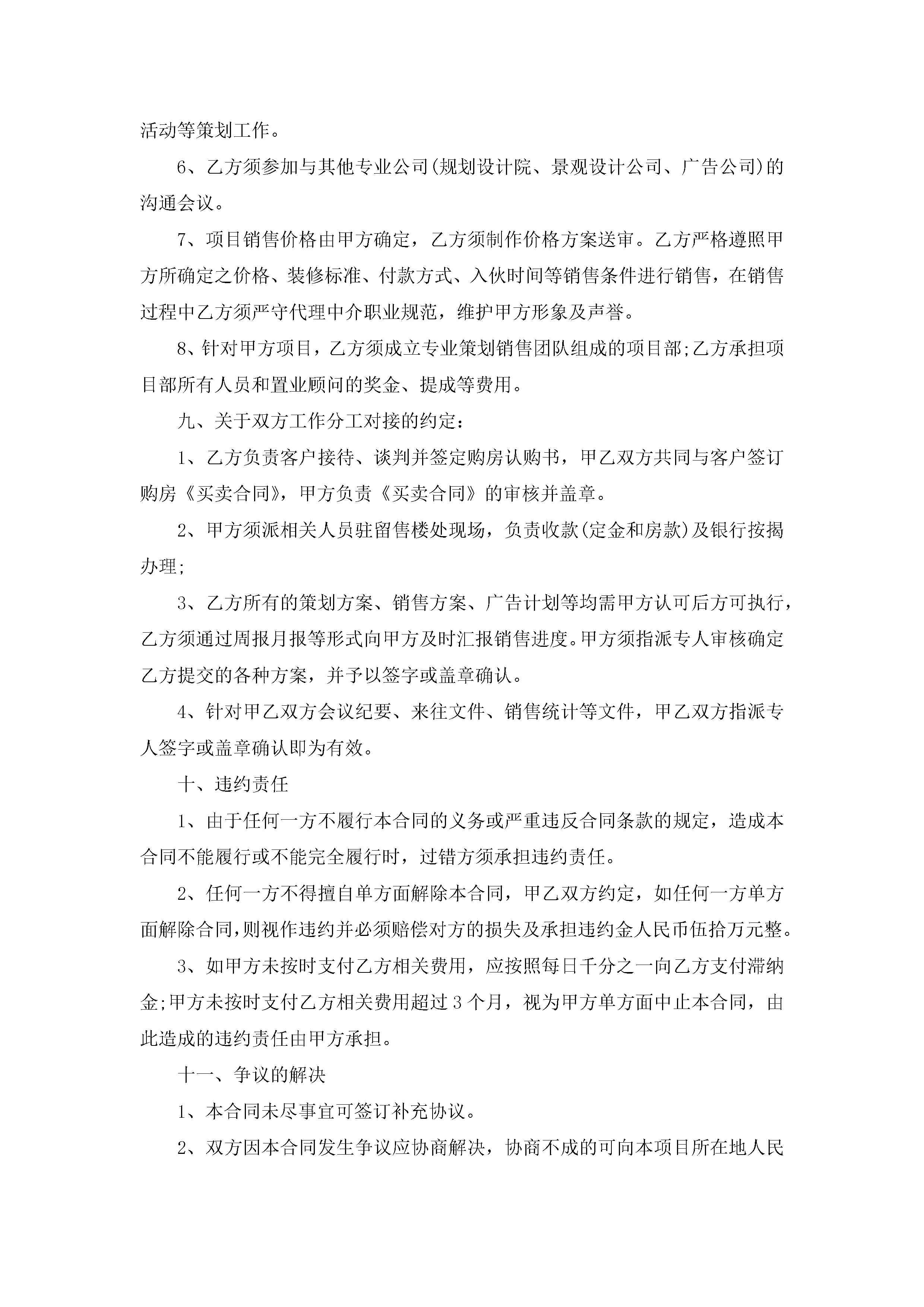 活动等策划工作。

6、乙方须参加与其他专业公司(规划设计院、景观设计公司、广告公司)的沟通会议。

7、项目销售价格由甲方确定，乙方须制作价格方案送审。乙方严格遵照甲方所确定之价格、装修标准、付款方式、入伙时间等销售条件进行销售，在销售过程中乙方须严守代理中介职业规范，维护甲方形象及声誉。

8、针对甲方项目，乙方须成立专业策划销售团队组成的项目部;乙方承担项目部所有人员和置业顾问的奖金、提成等费用。

九、关于双方工作分工对接的约定：

1、乙方负责客户接待、谈判并签定购房认购书，甲乙双方共同与客户签订购房《买卖合同》，甲方负责《买卖合同》的审核并盖章。

2、甲方须派相关人员驻留售楼处现场，负责收款(定金和房款)及银行按揭办理;

3、乙方所有的策划方案、销售方案、广告计划等均需甲方认可后方可执行，乙方须通过周报月报等形式向甲方及时汇报销售进度。甲方须指派专人审核确定乙方提交的各种方案，并予以签字或盖章确认。

4、针对甲乙双方会议纪要、来往文件、销售统计等文件，甲乙双方指派专人签字或盖章确认即为有效。

十、违约责任

1、由于任何一方不履行本合同的义务或严重违反合同条款的规定，造成本合同不能履行或不能完全履行时，过错方须承担违约责任。

2、任何一方不得擅自单方面解除本合同，甲乙双方约定，如任何一方单方面解除合同，则视作违约并必须赔偿对方的损失及承担违约金人民币伍拾万元整。

3、如甲方未按时支付乙方相关费用，应按照每日千分之一向乙方支付滞纳金;甲方未按时支付乙方相关费用超过3个月，视为甲方单方面中止本合同，由此造成的违约责任由甲方承担。

十一、争议的解决

1、本合同未尽事宜可签订补充协议。

2、双方因本合同发生争议应协商解决，协商不成的可向本项目所在地人民